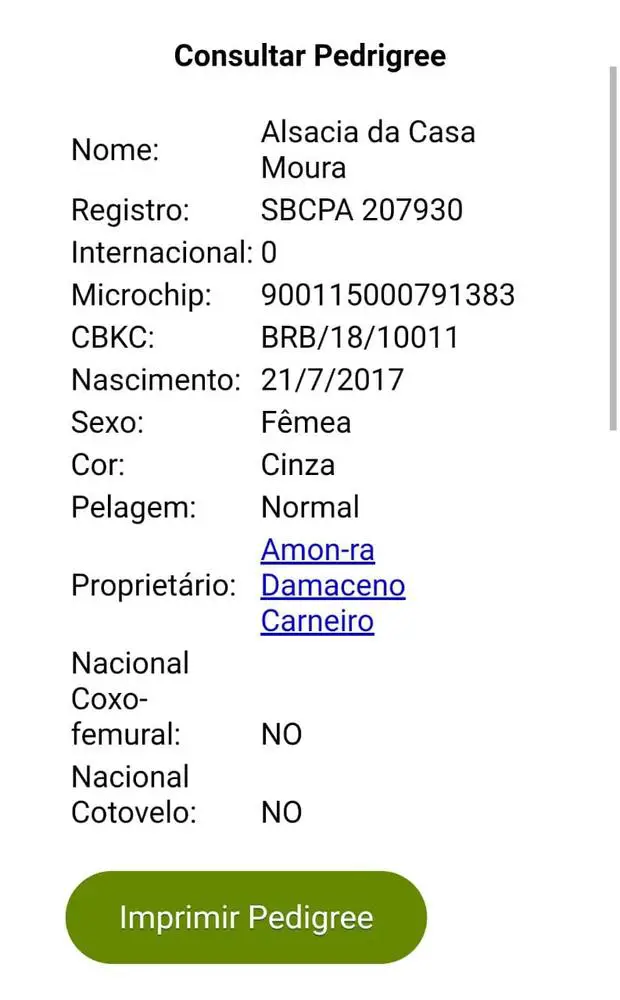 Consultar Pedrigree

| | |
|---|---|
| Nome: | Alsacia da Casa Moura |
| Registro: | SBCPA 207930 |
| Internacional: | 0 |
| Microchip: | 900115000791383 |
| CBKC: | BRB/18/10011 |
| Nascimento: | 21/7/2017 |
| Sexo: | Fêmea |
| Cor: | Cinza |
| Pelagem: | Normal |
| Proprietário: | Amon-ra Damaceno Carneiro |
| Nacional Coxo-femural: | NO |
| Nacional Cotovelo: | NO |

Imprimir Pedigree